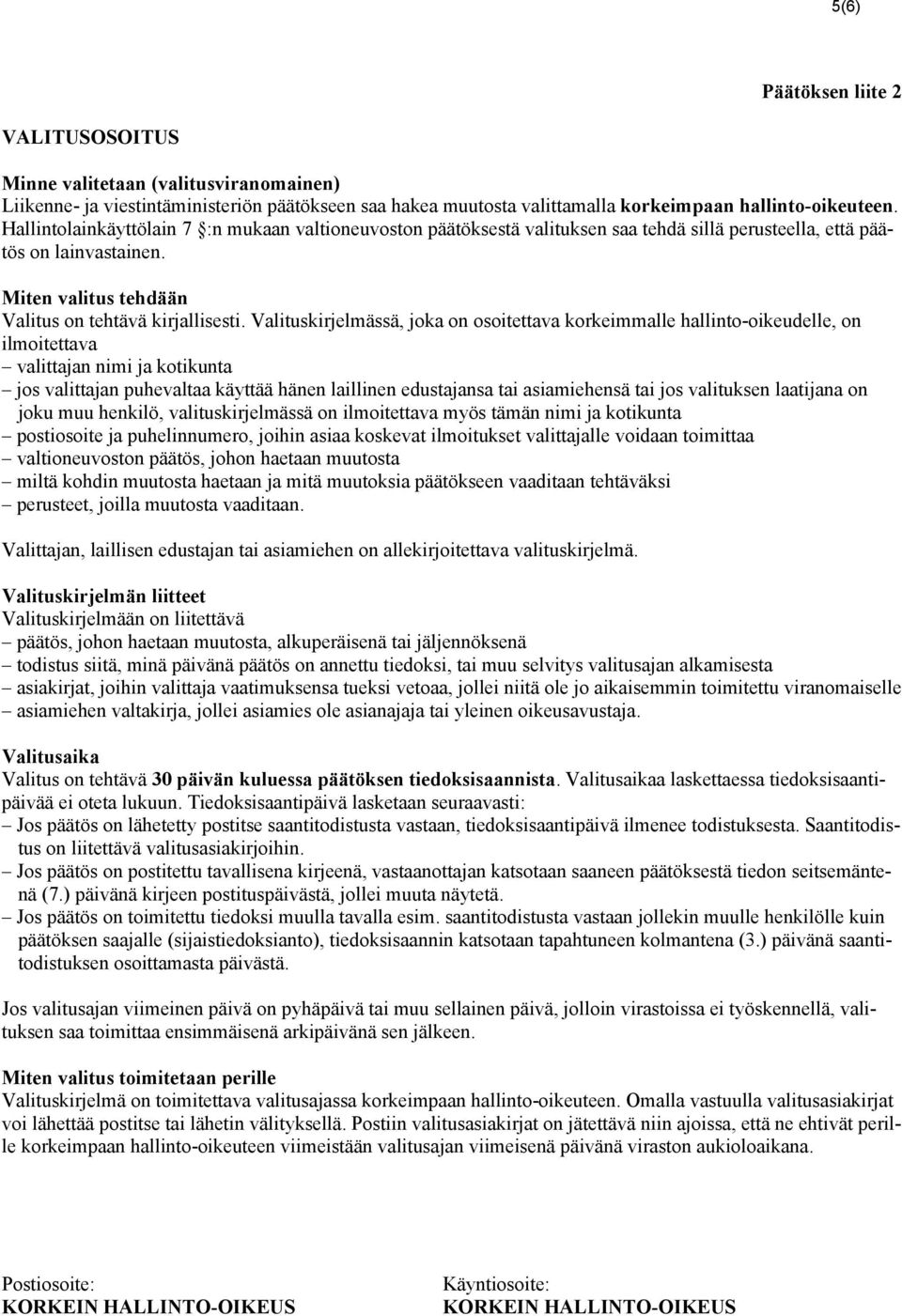 5(6)

Päätöksen liite 2

VALITUSOSOITUS

Minne valitetaan (valitusviranomainen)
Liikenne- ja viestintäministeriön päätökseen saa hakea muutosta valittamalla korkeimpaan hallinto-oikeuteen. Hallintolainkäyttölain 7 §:n mukaan valtioneuvoston päätöksestä valituksen saa tehdä sillä perusteella, että päätös on lainvastainen.

Miten valitus tehdään
Valitus on tehtävä kirjallisesti. Valituskirjelmässä, joka on osoitettava korkeimmalle hallinto-oikeudelle, on ilmoitettava
– valittajan nimi ja kotikunta
– jos valittajan puhevaltaa käyttää hänen laillinen edustajansa tai asiamiehensä tai jos valituksen laatijana on joku muu henkilö, valituskirjelmässä on ilmoitettava myös tämän nimi ja kotikunta
– postiosoite ja puhelinnumero, joihin asiaa koskevat ilmoitukset valittajalle voidaan toimittaa
– valtioneuvoston päätös, johon haetaan muutosta
– miltä kohdin muutosta haetaan ja mitä muutoksia päätökseen vaaditaan tehtäväksi
– perusteet, joilla muutosta vaaditaan.

Valittajan, laillisen edustajan tai asiamiehen on allekirjoitettava valituskirjelmä.

Valituskirjelmän liitteet
Valituskirjelmään on liitettävä
– päätös, johon haetaan muutosta, alkuperäisenä tai jäljennöksenä
– todistus siitä, minä päivänä päätös on annettu tiedoksi, tai muu selvitys valitusajan alkamisesta
– asiakirjat, joihin valittaja vaatimuksensa tueksi vetoaa, jollei niitä ole jo aikaisemmin toimitettu viranomaiselle
– asiamiehen valtakirja, jollei asiamies ole asianajaja tai yleinen oikeusavustaja.

Valitusaika
Valitus on tehtävä 30 päivän kuluessa päätöksen tiedoksisaannista. Valitusaikaa laskettaessa tiedoksisaantipäivää ei oteta lukuun. Tiedoksisaantipäivä lasketaan seuraavasti:
– Jos päätös on lähetetty postitse saantitodistusta vastaan, tiedoksisaantipäivä ilmenee todistuksesta. Saantitodistus on liitettävä valitusasiakirjoihin.
– Jos päätös on postitettu tavallisena kirjeenä, vastaanottajan katsotaan saaneen päätöksestä tiedon seitsemäntenä (7.) päivänä kirjeen postituspäivästä, jollei muuta näytetä.
– Jos päätös on toimitettu tiedoksi muulla tavalla esim. saantitodistusta vastaan jollekin muulle henkilölle kuin päätöksen saajalle (sijaistiedoksianto), tiedoksisaannin katsotaan tapahtuneen kolmantena (3.) päivänä saantitodistuksen osoittamasta päivästä.

Jos valitusajan viimeinen päivä on pyhäpäivä tai muu sellainen päivä, jolloin virastoissa ei työskennellä, valituksen saa toimittaa ensimmäisenä arkipäivänä sen jälkeen.

Miten valitus toimitetaan perille
Valituskirjelmä on toimitettava valitusajassa korkeimpaan hallinto-oikeuteen. Omalla vastuulla valitusasiakirjat voi lähettää postitse tai lähetin välityksellä. Postiin valitusasiakirjat on jätettävä niin ajoissa, että ne ehtivät perille korkeimpaan hallinto-oikeuteen viimeistään valitusajan viimeisenä päivänä viraston aukioloaikana.

Postiosoite:
KORKEIN HALLINTO-OIKEUS

Käyntiosoite:
KORKEIN HALLINTO-OIKEUS